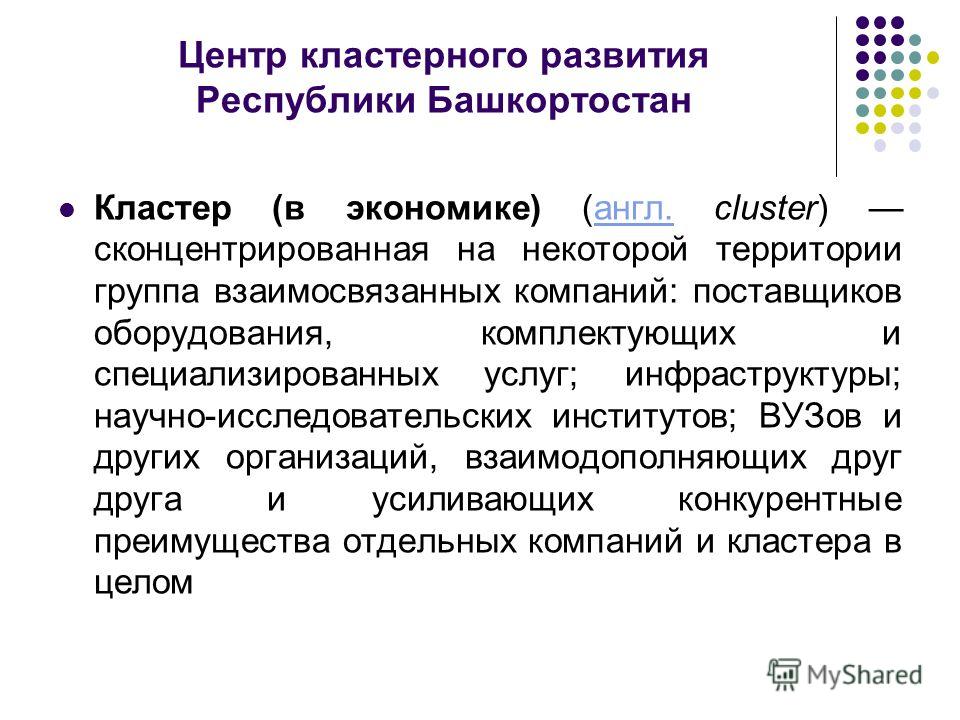 Центр кластерного развития Республики Башкортостан

Кластер (в экономике) (англ. cluster) — сконцентрированная на некоторой территории группа взаимосвязанных компаний: поставщиков оборудования, комплектующих и специализированных услуг; инфраструктуры; научно-исследовательских институтов; ВУЗов и других организаций, взаимодополняющих друг друга и усиливающих конкурентные преимущества отдельных компаний и кластера в целом

MyShared